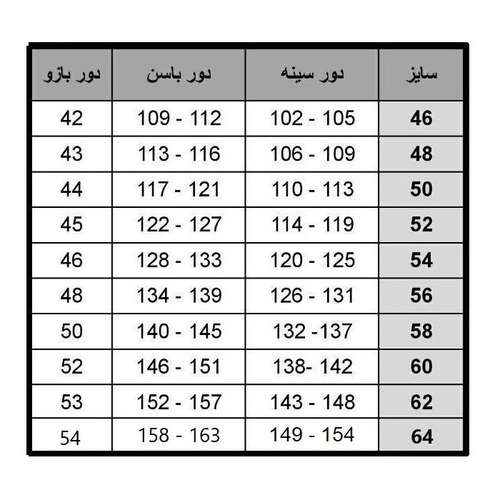 | سایز | دور سینه | دور باسن | دور بازو |
|---|---|---|---|
| 46 | 102 - 105 | 109 - 112 | 42 |
| 48 | 106 - 109 | 113 - 116 | 43 |
| 50 | 110 - 113 | 117 - 121 | 44 |
| 52 | 114 - 119 | 122 - 127 | 45 |
| 54 | 120 - 125 | 128 - 133 | 46 |
| 56 | 126 - 131 | 134 - 139 | 48 |
| 58 | 132 -137 | 140 - 145 | 50 |
| 60 | 138- 142 | 146 - 151 | 52 |
| 62 | 143 - 148 | 152 - 157 | 53 |
| 64 | 149 - 154 | 158 - 163 | 54 |